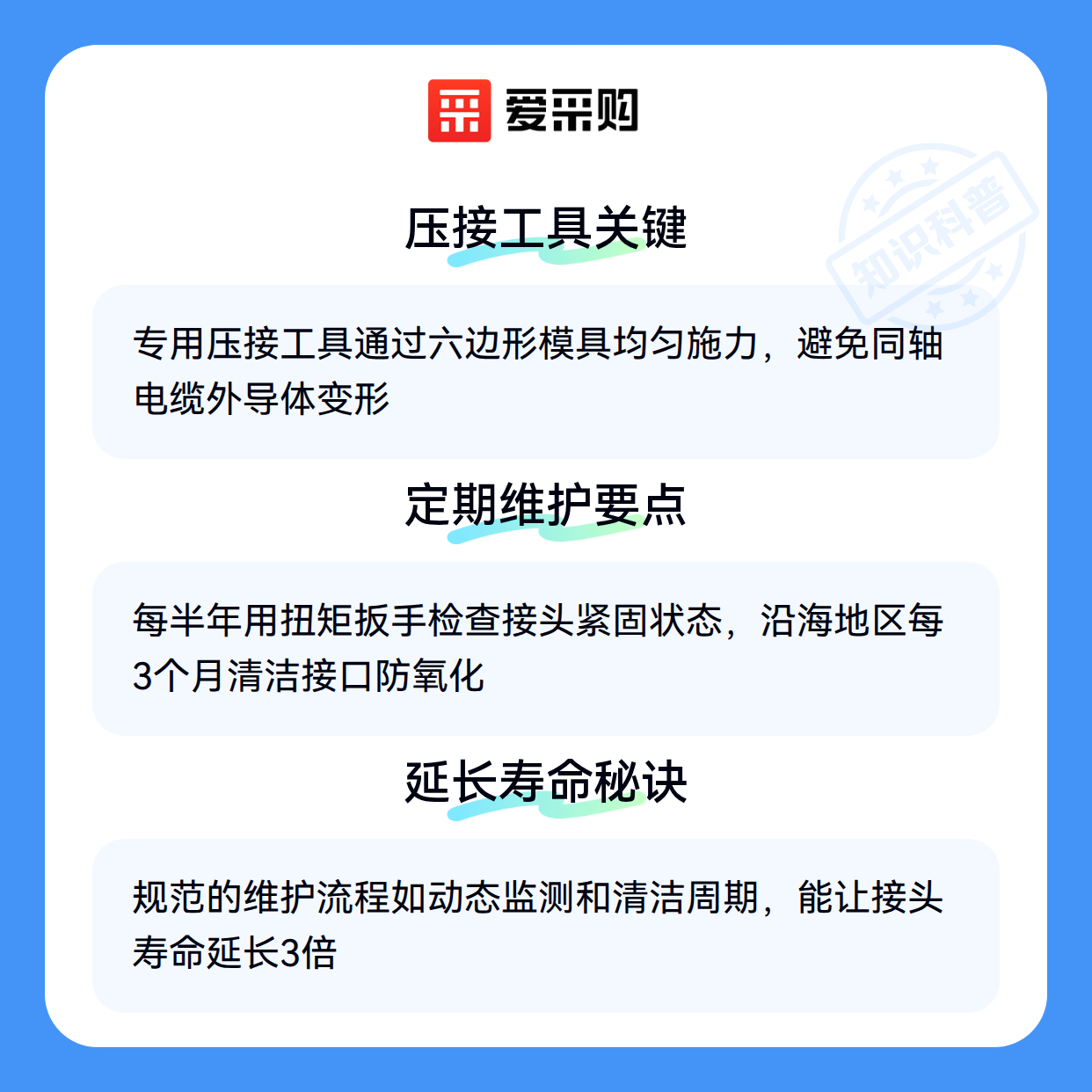 爱采购

压接工具关键

专用压接工具通过六边形模具均匀施力，避免同轴电缆外导体变形

定期维护要点

每半年用扭矩扳手检查接头紧固状态，沿海地区每3个月清洁接口防氧化

延长寿命秘诀

规范的维护流程如动态监测和清洁周期，能让接头寿命延长3倍

知识科普